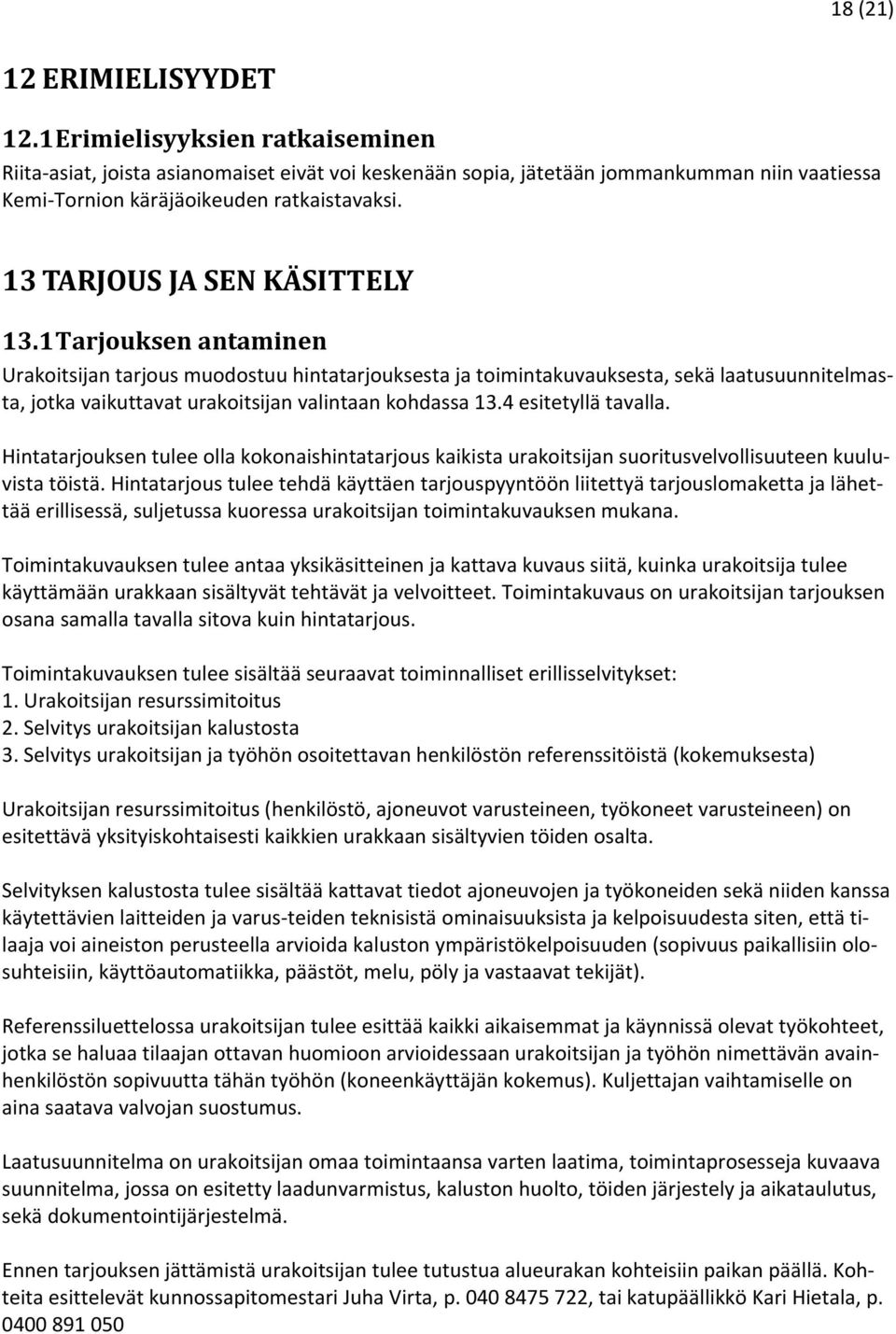 18 (21)

12 ERIMIELISYYDET

12.1 Erimielisyyksien ratkaiseminen

Riita-asiat, joista asianomaiset eivät voi keskenään sopia, jätetään jommankumman niin vaatiessa Kemi-Tornion käräjäoikeuden ratkaistavaksi.

13 TARJOUS JA SEN KÄSITTELY

13.1 Tarjouksen antaminen

Urakoitsijan tarjous muodostuu hintatarjouksesta ja toimintakuvauksesta, sekä laatusuunnitelmasta, jotka vaikuttavat urakoitsijan valintaan kohdassa 13.4 esitetyllä tavalla.

Hintatarjouksen tulee olla kokonaishintatarjous kaikista urakoitsijan suoritusvelvollisuuteen kuuluvista töistä. Hintatarjous tulee tehdä käyttäen tarjouspyyntöön liitettyä tarjouslomaketta ja lähettää erillisessä, suljetussa kuoressa urakoitsijan toimintakuvauksen mukana.

Toimintakuvauksen tulee antaa yksikäsitteinen ja kattava kuvaus siitä, kuinka urakoitsija tulee käyttämään urakkaan sisältyvät tehtävät ja velvoitteet. Toimintakuvaus on urakoitsijan tarjouksen osana samalla tavalla sitova kuin hintatarjous.

Toimintakuvauksen tulee sisältää seuraavat toiminnalliset erillisselvitykset:
1. Urakoitsijan resurssimitoitus
2. Selvitys urakoitsijan kalustosta
3. Selvitys urakoitsijan ja työhön osoitettavan henkilöstön referenssitöistä (kokemuksesta)

Urakoitsijan resurssimitoitus (henkilöstö, ajoneuvot varusteineen, työkoneet varusteineen) on esitettävä yksityiskohtaisesti kaikkien urakkaan sisältyvien töiden osalta.

Selvityksen kalustosta tulee sisältää kattavat tiedot ajoneuvojen ja työkoneiden sekä niiden kanssa käytettävien laitteiden ja varus-teiden teknisistä ominaisuuksista ja kelpoisuudesta siten, että tilaaja voi aineiston perusteella arvioida kaluston ympäristökelpoisuuden (sopivuus paikallisiin olosuhteisiin, käyttöautomatiikka, päästöt, melu, pöly ja vastaavat tekijät).

Referenssiluettelossa urakoitsijan tulee esittää kaikki aikaisemmat ja käynnissä olevat työkohteet, jotka se haluaa tilaajan ottavan huomioon arvioidessaan urakoitsijan ja työhön nimettävän avainhenkilöstön sopivuutta tähän työhön (koneenkäyttäjän kokemus). Kuljettajan vaihtamiselle on aina saatava valvojan suostumus.

Laatusuunnitelma on urakoitsijan omaa toimintaansa varten laatima, toimintaprosesseja kuvaava suunnitelma, jossa on esitetty laadunvarmistus, kaluston huolto, töiden järjestely ja aikataulutus, sekä dokumentointijärjestelmä.

Ennen tarjouksen jättämistä urakoitsijan tulee tutustua alueurakan kohteisiin paikan päällä. Kohteita esittelevät kunnossapitomestari Juha Virta, p. 040 8475 722, tai katupäällikkö Kari Hietala, p. 0400 891 050